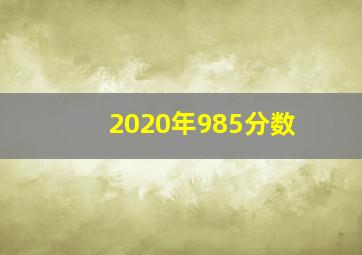 2020年985分数